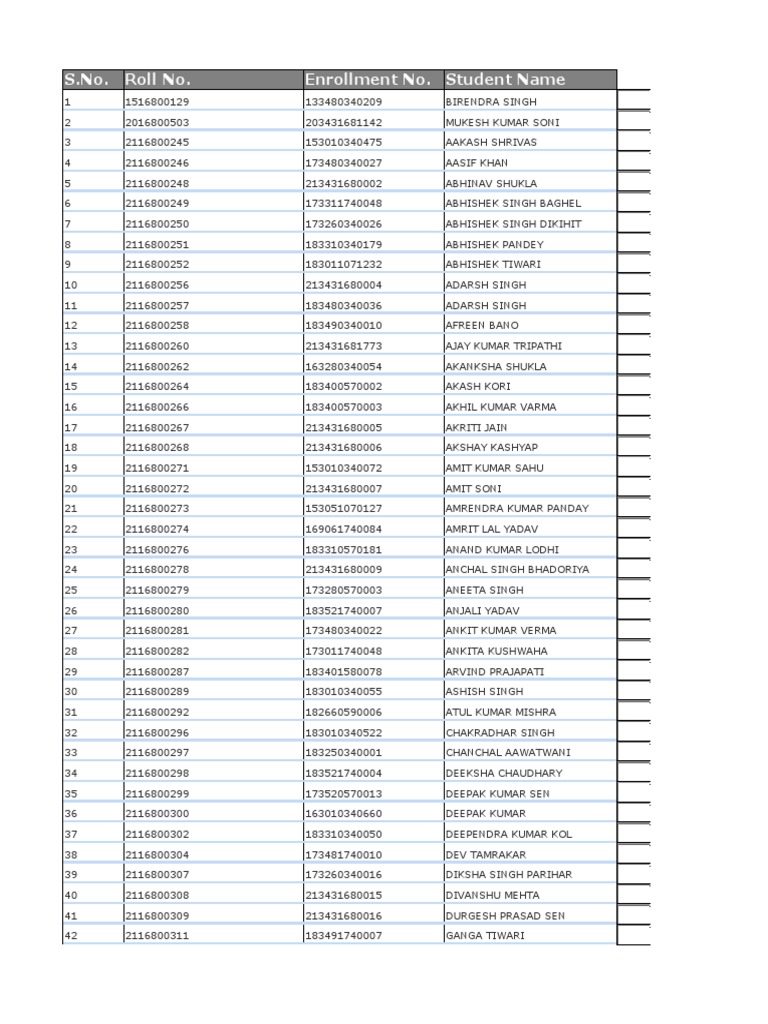 | S.No. | Roll No. | Enrollment No. | Student Name |
|---|---|---|---|
| 1 | 1516800129 | 133480340209 | BIRENDRA SINGH |
| 2 | 2016800503 | 203431681142 | MUKESH KUMAR SONI |
| 3 | 2116800245 | 153010340475 | AAKASH SHRIVAS |
| 4 | 2116800246 | 173480340027 | AASIF KHAN |
| 5 | 2116800248 | 213431680002 | ABHINAV SHUKLA |
| 6 | 2116800249 | 173311740048 | ABHISHEK SINGH BAGHEL |
| 7 | 2116800250 | 173260340026 | ABHISHEK SINGH DIKIHIT |
| 8 | 2116800251 | 183310340179 | ABHISHEK PANDEY |
| 9 | 2116800252 | 183011071232 | ABHISHEK TIWARI |
| 10 | 2116800256 | 213431680004 | ADARSH SINGH |
| 11 | 2116800257 | 183480340036 | ADARSH SINGH |
| 12 | 2116800258 | 183490340010 | AFREEN BANO |
| 13 | 2116800260 | 213431681773 | AJAY KUMAR TRIPATHI |
| 14 | 2116800262 | 163280340054 | AKANKSHA SHUKLA |
| 15 | 2116800264 | 183400570002 | AKASH KORI |
| 16 | 2116800266 | 183400570003 | AKHIL KUMAR VARMA |
| 17 | 2116800267 | 213431680005 | AKRITI JAIN |
| 18 | 2116800268 | 213431680006 | AKSHAY KASHYAP |
| 19 | 2116800271 | 153010340072 | AMIT KUMAR SAHU |
| 20 | 2116800272 | 213431680007 | AMIT SONI |
| 21 | 2116800273 | 153051070127 | AMRENDRA KUMAR PANDAY |
| 22 | 2116800274 | 169061740084 | AMRIT LAL YADAV |
| 23 | 2116800276 | 183310570181 | ANAND KUMAR LODHI |
| 24 | 2116800278 | 213431680009 | ANCHAL SINGH BHADORIYA |
| 25 | 2116800279 | 173280570003 | ANEETA SINGH |
| 26 | 2116800280 | 183521740007 | ANJALI YADAV |
| 27 | 2116800281 | 173480340022 | ANKIT KUMAR VERMA |
| 28 | 2116800282 | 173011740048 | ANKITA KUSHWAHA |
| 29 | 2116800287 | 183401580078 | ARVIND PRAJAPATI |
| 30 | 2116800289 | 183010340055 | ASHISH SINGH |
| 31 | 2116800292 | 182660590006 | ATUL KUMAR MISHRA |
| 32 | 2116800296 | 183010340522 | CHAKRADHAR SINGH |
| 33 | 2116800297 | 183250340001 | CHANCHAL AAWATWANI |
| 34 | 2116800298 | 183521740004 | DEEKSHA CHAUDHARY |
| 35 | 2116800299 | 173520570013 | DEEPAK KUMAR SEN |
| 36 | 2116800300 | 163010340660 | DEEPAK KUMAR |
| 37 | 2116800302 | 183310340050 | DEEPENDRA KUMAR KOL |
| 38 | 2116800304 | 173481740010 | DEV TAMRAKAR |
| 39 | 2116800307 | 173260340016 | DIKSHA SINGH PARIHAR |
| 40 | 2116800308 | 213431680015 | DIVANSHU MEHTA |
| 41 | 2116800309 | 213431680016 | DURGESH PRASAD SEN |
| 42 | 2116800311 | 183491740007 | GANGA TIWARI |